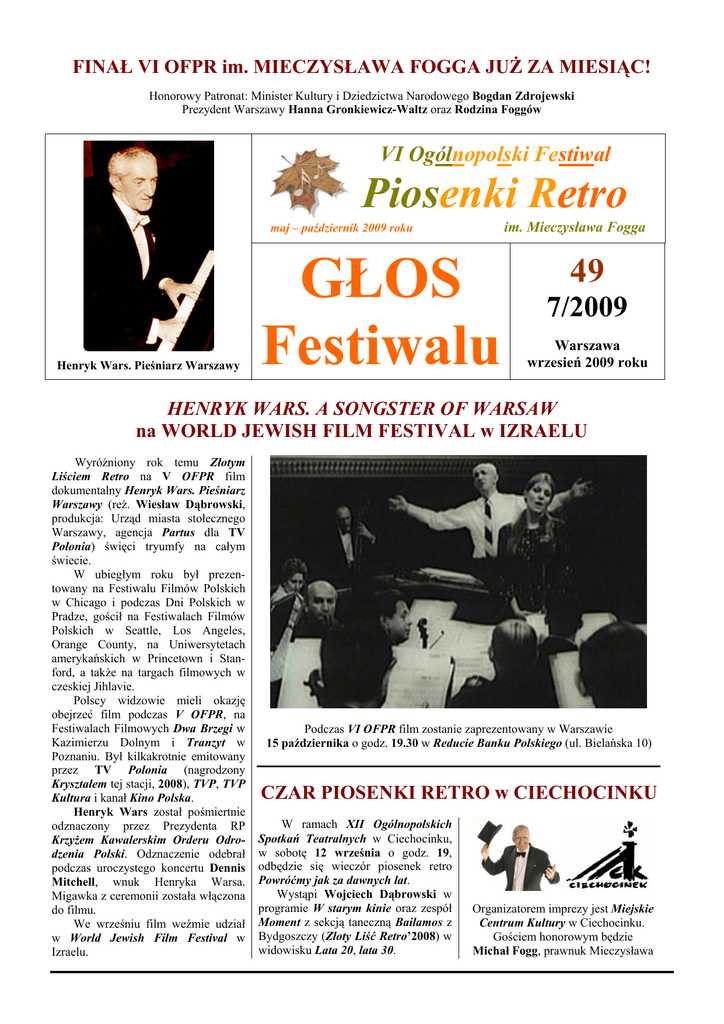 FINAŁ VI OFPR im. MIECZYSŁAWA FOGGA JUŻ ZA MIESIĄC!

Honorowy Patronat: Minister Kultury i Dziedzictwa Narodowego Bogdan Zdrojewski
Prezydent Warszawy Hanna Gronkiewicz-Waltz oraz Rodzina Foggów

Henryk Wars. Pieśniarz Warszawy

VI Ogólnopolski Festiwal
Piosenki Retro
maj – październik 2009 roku
im. Mieczysława Fogga

GŁOS Festiwalu

49
7/2009
Warszawa
wrzesień 2009 roku

HENRYK WARS. A SONGSTER OF WARSAW
na WORLD JEWISH FILM FESTIVAL w IZRAELU

Wyróżniony rok temu Złotym Liściem Retro na V OFPR film dokumentalny Henryk Wars. Pieśniarz Warszawy (reż. Wiesław Dąbrowski, produkcja: Urząd miasta stołecznego Warszawy, agencja Partus dla TV Polonia) święci tryumfy na całym świecie.

W ubiegłym roku był prezentowany na Festiwalu Filmów Polskich w Chicago i podczas Dni Polskich w Pradze, gościł na Festiwalach Filmów Polskich w Seattle, Los Angeles, Orange County, na Uniwersytetach amerykańskich w Princetown i Stanford, a także na targach filmowych w czeskiej Jihlavie.

Polscy widzowie mieli okazję obejrzeć film podczas V OFPR, na Festiwalach Filmowych Dwa Brzegi w Kazimierzu Dolnym i Tranzyt w Poznaniu. Był kilkakrotnie emitowany przez TV Polonia (nagrodzony Kryształem tej stacji, 2008), TVP, TVP Kultura i kanał Kino Polska.

Henryk Wars został pośmiertnie odznaczony przez Prezydenta RP Krzyżem Kawalerskim Orderu Odrodzenia Polski. Odznaczenie odebrał podczas uroczystego koncertu Dennis Mitchell, wnuk Henryka Warsa. Migawka z ceremonii została włączona do filmu.

We wrześniu film weźmie udział w World Jewish Film Festival w Izraelu.

Podczas VI OFPR film zostanie zaprezentowany w Warszawie 15 października o godz. 19.30 w Reducie Banku Polskiego (ul. Bielańska 10)

CZAR PIOSENKI RETRO w CIECHOCINKU

W ramach XII Ogólnopolskich Spotkań Teatralnych w Ciechocinku, w sobotę 12 września o godz. 19, odbędzie się wieczór piosenek retro Powróćmy jak za dawnych lat.

Wystąpi Wojciech Dąbrowski w programie W starym kinie oraz zespół Moment z sekcją taneczną Bailamos z Bydgoszczy (Złoty Liść Retro'2008) w widowisku Lata 20, lata 30.

CIECHOCINEK

Organizatorem imprezy jest Miejskie Centrum Kultury w Ciechocinku. Gościem honorowym będzie Michał Fogg, prawnuk Mieczysława